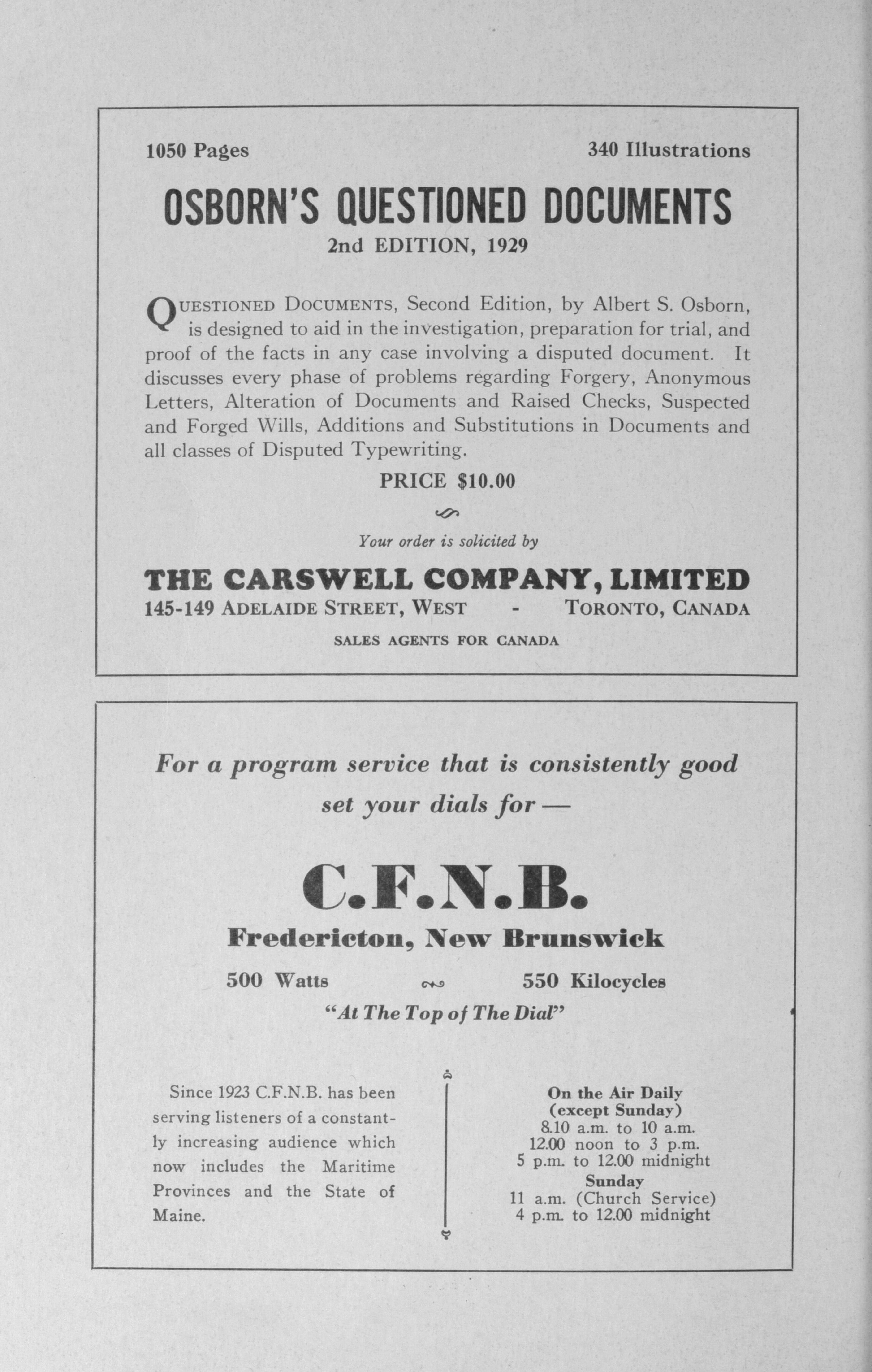 1050 Pages

340 Illustrations

OSBORN'S QUESTIONED DOCUMENTS

2nd EDITION, 1929

QUESTIONED DOCUMENTS, Second Edition, by Albert S. Osborn, is designed to aid in the investigation, preparation for trial, and proof of the facts in any case involving a disputed document. It discusses every phase of problems regarding Forgery, Anonymous Letters, Alteration of Documents and Raised Checks, Suspected and Forged Wills, Additions and Substitutions in Documents and all classes of Disputed Typewriting.

PRICE $10.00

Your order is solicited by

THE CARSWELL COMPANY, LIMITED

145-149 ADELAIDE STREET, WEST - TORONTO, CANADA

SALES AGENTS FOR CANADA

For a program service that is consistently good set your dials for —

C.F.N.B.

Fredericton, New Brunswick

500 Watts

550 Kilocycles

"At The Top of The Dial"

Since 1923 C.F.N.B. has been serving listeners of a constantly increasing audience which now includes the Maritime Provinces and the State of Maine.

On the Air Daily
(except Sunday)
8.10 a.m. to 10 a.m.
12.00 noon to 3 p.m.
5 p.m. to 12.00 midnight
Sunday
11 a.m. (Church Service)
4 p.m. to 12.00 midnight